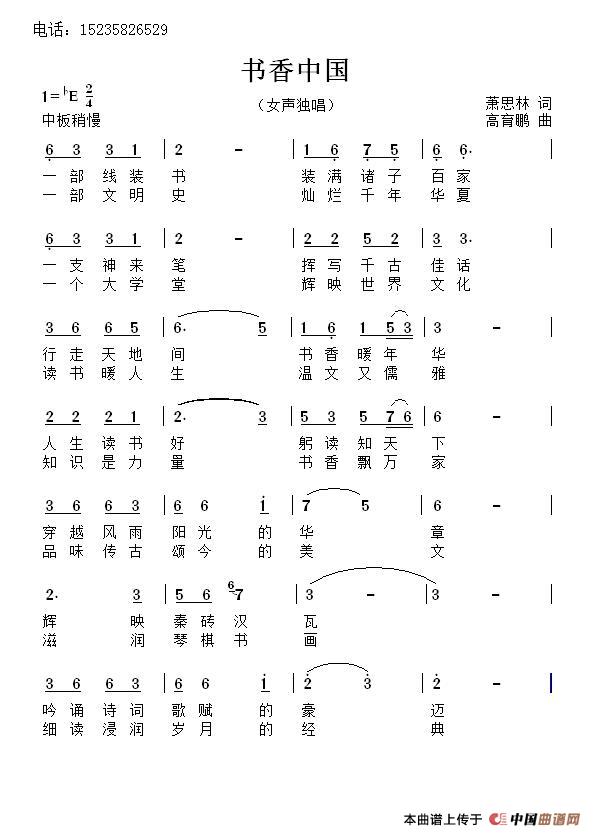 电话：15235826529

书香中国

$1={}^{\flat}E\ \frac{2}{4}$
中板稍慢

（女声独唱）

萧思林 词
高育鹏 曲

6 3 3 1 | 2 - | 1 6 7 5 | 6 6· |
一 部 线 装 书 装 满 诸 子 百 家
一 部 文 明 史 灿 烂 千 年 华 夏

6 3 3 1 | 2 - | 2 2 5 2 | 3 3· |
一 支 神 来 笔 挥 写 千 古 佳 话
一 个 大 学 堂 辉 映 世 界 文 化

3 6 6 5 | 6· 5 | 1 6 1 5 3 | 3 - |
行 走 天 地 间 书 香 暖 年 华
读 书 暖 人 生 温 文 又 儒 雅

2 2 2 1 | 2· 3 | 5 3 5 7 6 | 6 - |
人 生 读 书 好 躬 读 知 天 下
知 识 是 力 量 书 香 飘 万 家

3 6 6 3 | 6 6 i | 7 5 | 6 - |
穿 越 风 雨 阳 光 的 华 章
品 味 传 古 颂 今 的 美 文

2· 3 | 5 6 $^{6}$7 | 3 - | 3 - |
辉 映 秦 砖 汉 瓦
滋 润 琴 棋 书 画

3 6 6 3 | 6 6 i | 2 3 | 2 - |
吟 诵 诗 词 歌 赋 的 豪 迈
细 读 浸 润 岁 月 的 经 典

本曲谱上传于 中国曲谱网